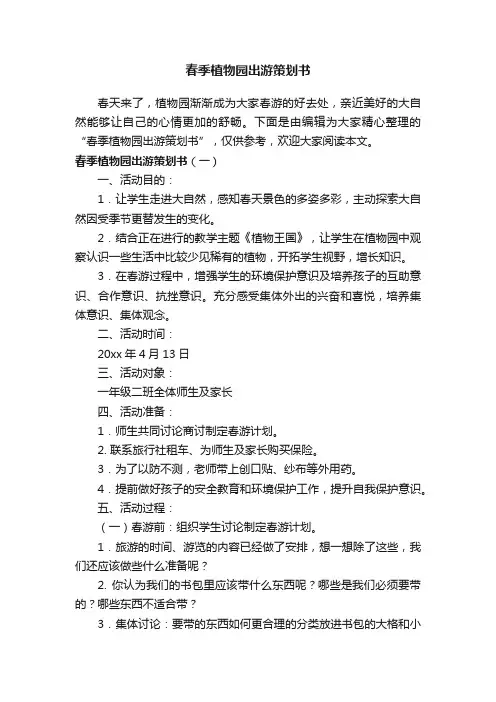 春季植物园出游策划书

春天来了，植物园渐渐成为大家春游的好去处，亲近美好的大自然能够让自己的心情更加的舒畅。下面是由编辑为大家精心整理的“春季植物园出游策划书”，仅供参考，欢迎大家阅读本文。

春季植物园出游策划书（一）

一、活动目的：

1．让学生走进大自然，感知春天景色的多姿多彩，主动探索大自然因受季节更替发生的变化。

2．结合正在进行的教学主题《植物王国》，让学生在植物园中观察认识一些生活中比较少见稀有的植物，开拓学生视野，增长知识。

3．在春游过程中，增强学生的环境保护意识及培养孩子的互助意识、合作意识、抗挫意识。充分感受集体外出的兴奋和喜悦，培养集体意识、集体观念。

二、活动时间：

20xx 年 4 月 13 日

三、活动对象：

一年级二班全体师生及家长

四、活动准备：

1．师生共同讨论商讨制定春游计划。

2. 联系旅行社租车、为师生及家长购买保险。

3．为了以防不测，老师带上创口贴、纱布等外用药。

4．提前做好孩子的安全教育和环境保护工作，提升自我保护意识。

五、活动过程：

（一）春游前：组织学生讨论制定春游计划。

1．旅游的时间、游览的内容已经做了安排，想一想除了这些，我们还应该做些什么准备呢？

2. 你认为我们的书包里应该带什么东西呢？哪些是我们必须要带的？哪些东西不适合带？

3．集体讨论：要带的东西如何更合理的分类放进书包的大格和小